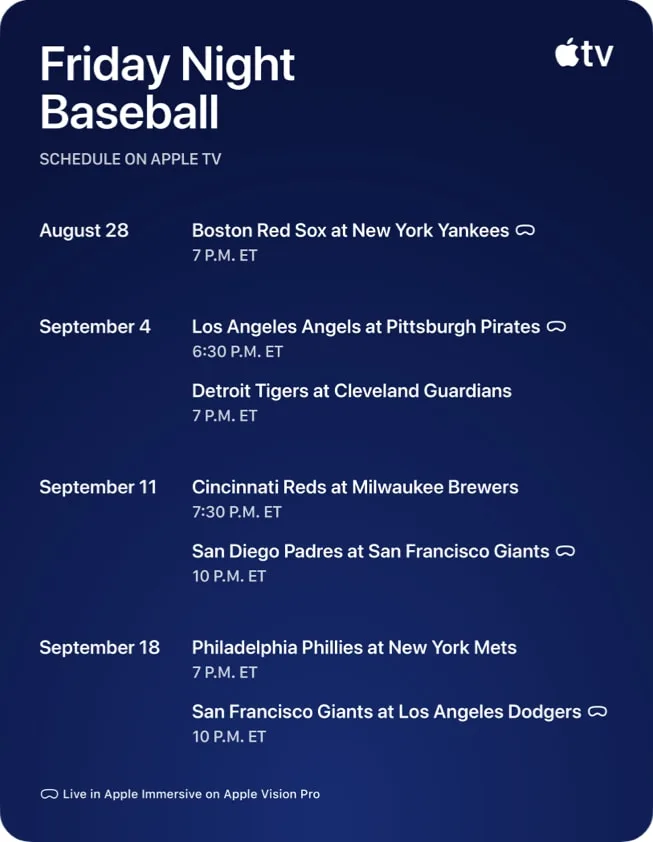 Friday Night Baseball

tv

SCHEDULE ON APPLE TV

August 28
Boston Red Sox at New York Yankees
7 P.M. ET

September 4
Los Angeles Angels at Pittsburgh Pirates
6:30 P.M. ET
Detroit Tigers at Cleveland Guardians
7 P.M. ET

September 11
Cincinnati Reds at Milwaukee Brewers
7:30 P.M. ET
San Diego Padres at San Francisco Giants
10 P.M. ET

September 18
Philadelphia Phillies at New York Mets
7 P.M. ET
San Francisco Giants at Los Angeles Dodgers
10 P.M. ET

Live in Apple Immersive on Apple Vision Pro